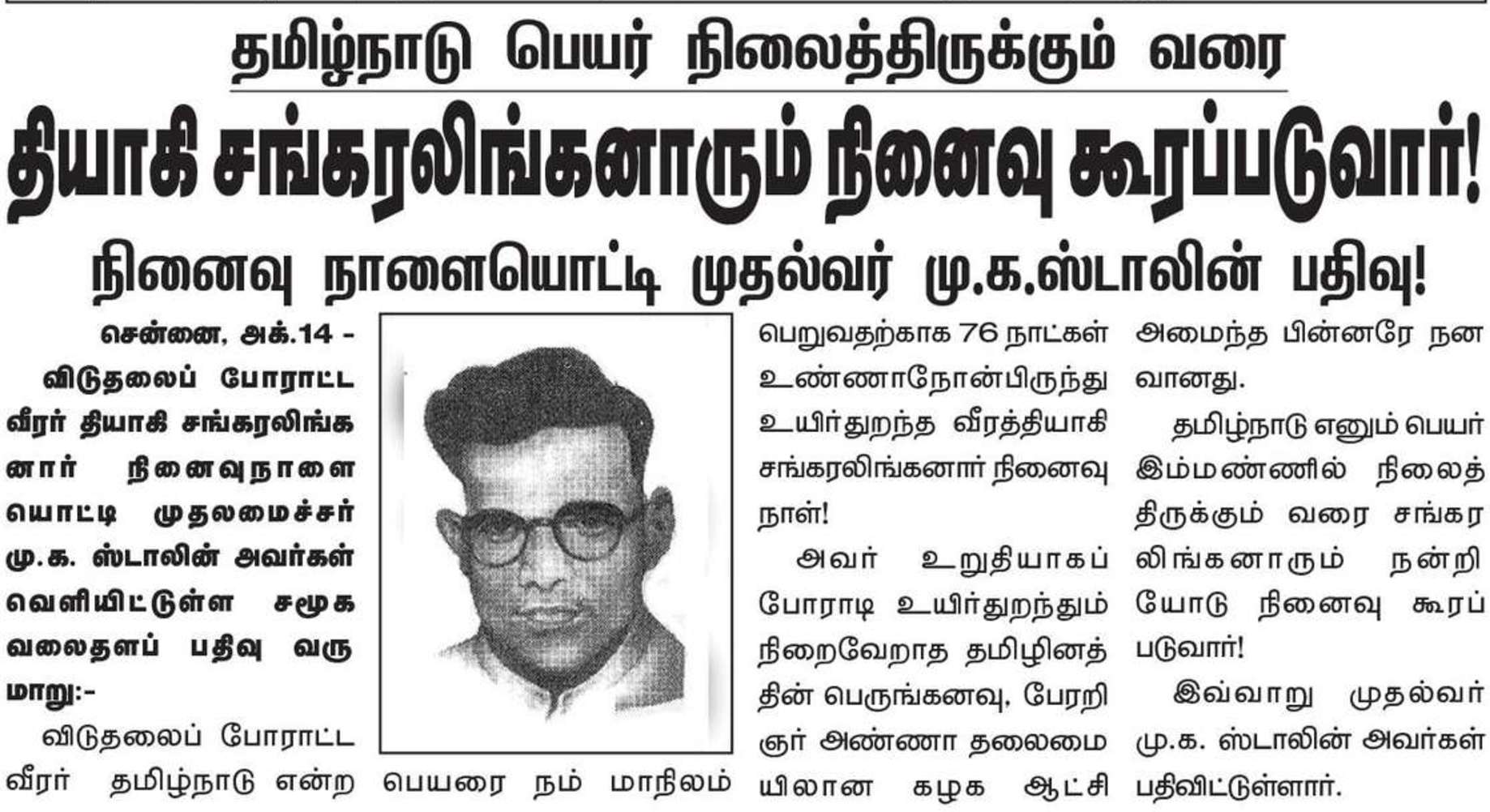 தமிழ்நாடு பெயர் நிலைத்திருக்கும் வரை

தியாகி சங்கரலிங்கனாரும் நினைவு கூரப்படுவார்!

நினைவு நாளையொட்டி முதல்வர் மு.க.ஸ்டாலின் பதிவு!

சென்னை, அக்.14 -

விடுதலைப் போராட்ட வீரர் தியாகி சங்கரலிங்கனார் நினைவுநாளையொட்டி முதலமைச்சர் மு.க. ஸ்டாலின் அவர்கள் வெளியிட்டுள்ள சமூக வலைதளப் பதிவு வருமாறு:-

விடுதலைப் போராட்ட வீரர் தமிழ்நாடு என்ற பெயரை நம் மாநிலம் பெறுவதற்காக 76 நாட்கள் உண்ணாநோன்பிருந்து உயிர்துறந்த வீரத்தியாகி சங்கரலிங்கனார் நினைவு நாள்!

அவர் உறுதியாகப் போராடி உயிர்துறந்தும் நிறைவேறாத தமிழினத்தின் பெருங்கனவு, பேரறிஞர் அண்ணா தலைமையிலான கழக ஆட்சி அமைந்த பின்னரே நனவானது.

தமிழ்நாடு எனும் பெயர் இம்மண்ணில் நிலைத்திருக்கும் வரை சங்கரலிங்கனாரும் நன்றியோடு நினைவு கூரப்படுவார்!

இவ்வாறு முதல்வர் மு.க. ஸ்டாலின் அவர்கள் பதிவிட்டுள்ளார்.